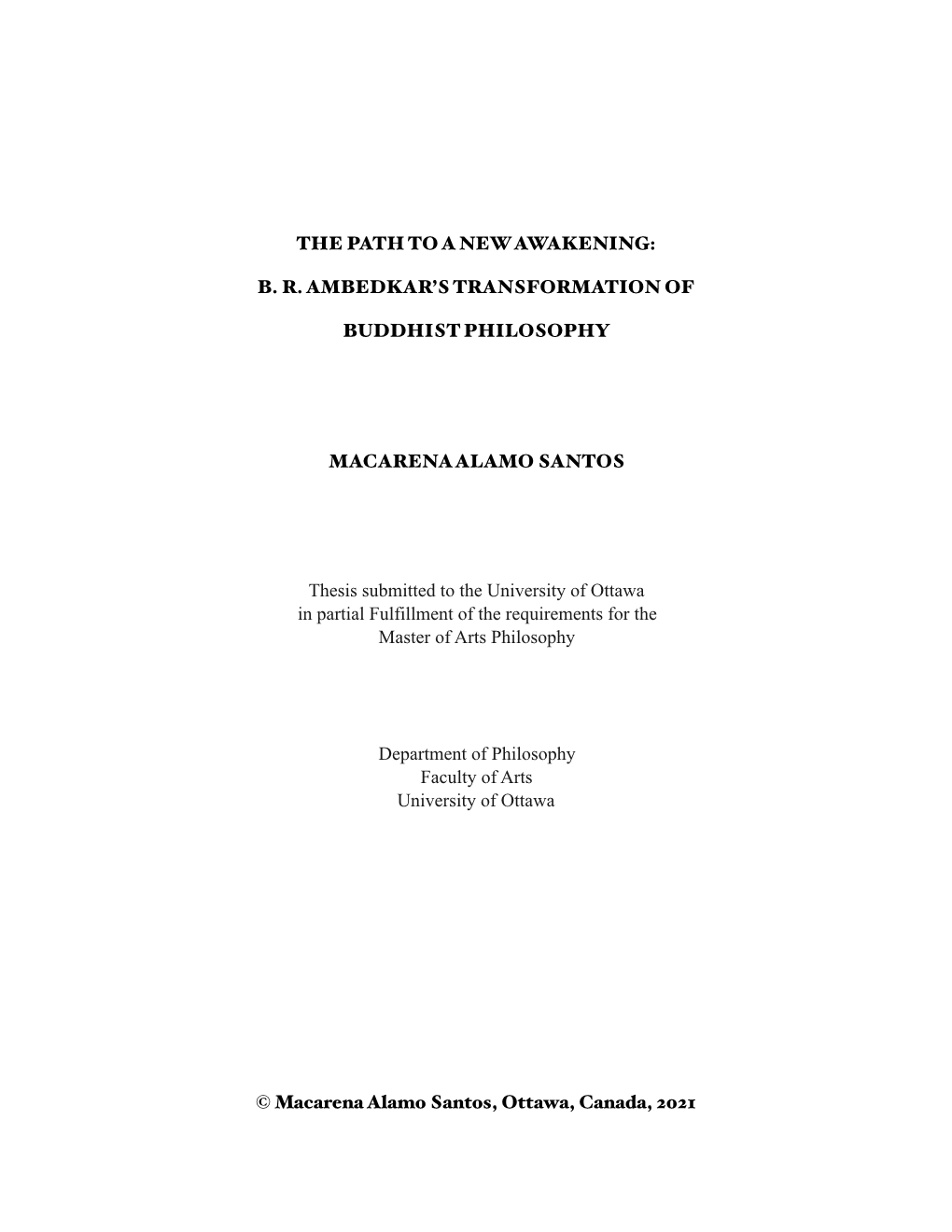 THE PATH TO A NEW AWAKENING:

B. R. AMBEDKAR'S TRANSFORMATION OF

BUDDHIST PHILOSOPHY

MACARENA ALAMO SANTOS

Thesis submitted to the University of Ottawa
in partial Fulfillment of the requirements for the
Master of Arts Philosophy

Department of Philosophy
Faculty of Arts
University of Ottawa

© Macarena Alamo Santos, Ottawa, Canada, 2021